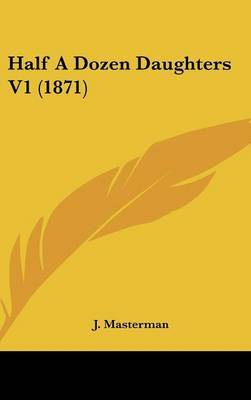 Half A Dozen Daughters V1 (1871)

J. Masterman